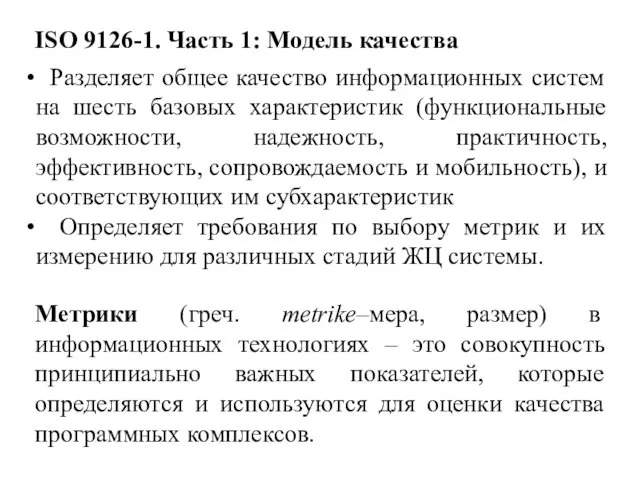 ISO 9126-1. Часть 1: Модель качества

• Разделяет общее качество информационных систем на шесть базовых характеристик (функциональные возможности, надежность, практичность, эффективность, сопровождаемость и мобильность), и соответствующих им субхарактеристик

• Определяет требования по выбору метрик и их измерению для различных стадий ЖЦ системы.

Метрики (греч. metrike–мера, размер) в информационных технологиях – это совокупность принципиально важных показателей, которые определяются и используются для оценки качества программных комплексов.